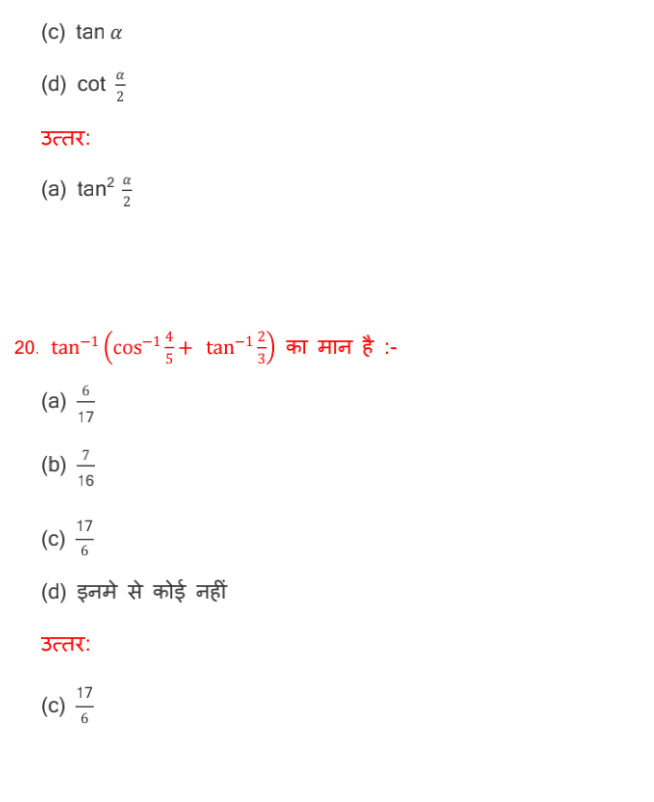 (c) $\tan \alpha$

(d) $\cot \frac{\alpha}{2}$

उत्तर:

(a) $\tan^2 \frac{\alpha}{2}$

20. $\tan^{-1}\left(\cos^{-1}\frac{4}{5} + \tan^{-1}\frac{2}{3}\right)$ का मान है :-

(a) $\frac{6}{17}$

(b) $\frac{7}{16}$

(c) $\frac{17}{6}$

(d) इनमे से कोई नहीं

उत्तर:

(c) $\frac{17}{6}$